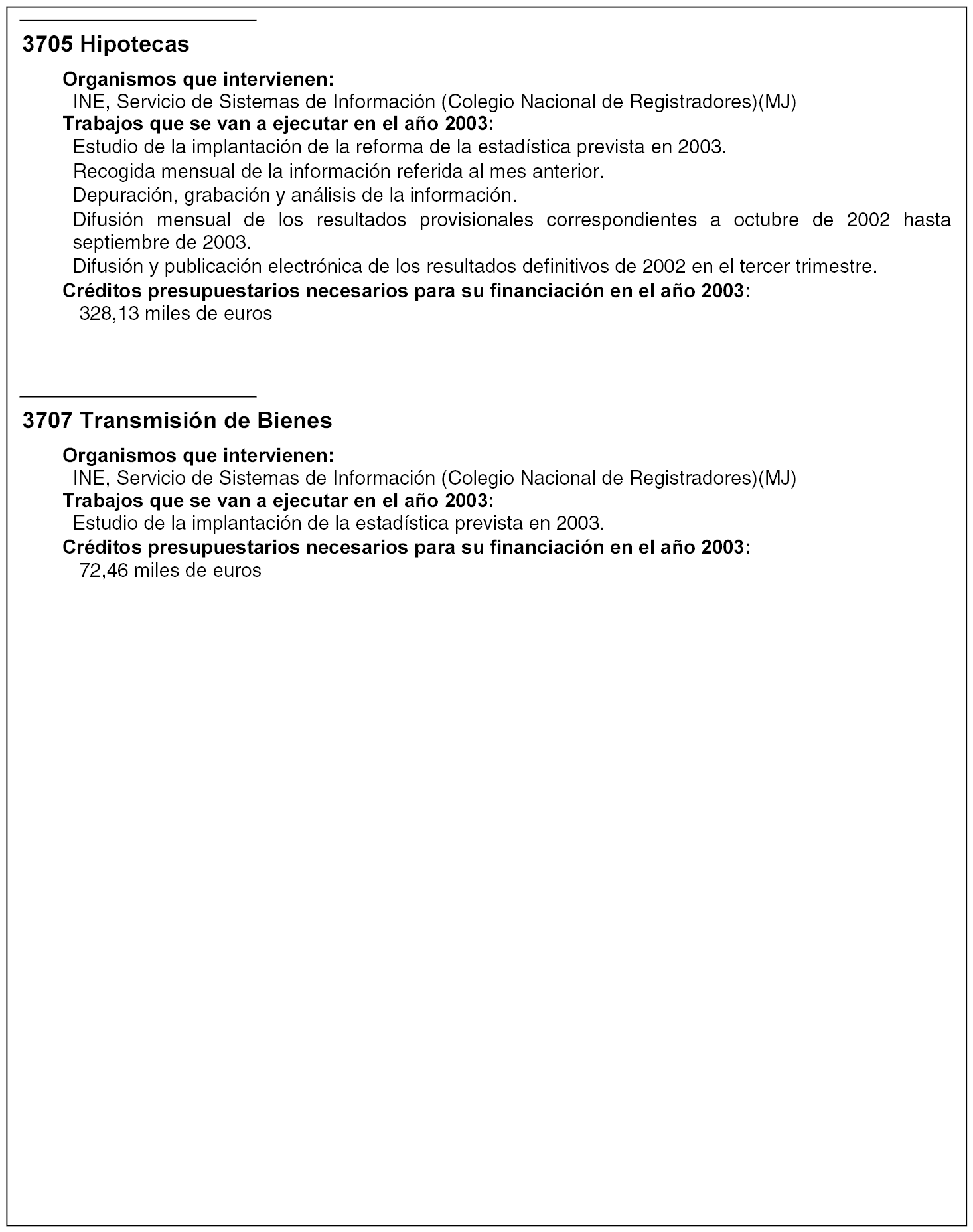 3705 Hipotecas

Organismos que intervienen:
INE, Servicio de Sistemas de Información (Colegio Nacional de Registradores)(MJ)
Trabajos que se van a ejecutar en el año 2003:
Estudio de la implantación de la reforma de la estadística prevista en 2003.
Recogida mensual de la información referida al mes anterior.
Depuración, grabación y análisis de la información.
Difusión mensual de los resultados provisionales correspondientes a octubre de 2002 hasta septiembre de 2003.
Difusión y publicación electrónica de los resultados definitivos de 2002 en el tercer trimestre.
Créditos presupuestarios necesarios para su financiación en el año 2003:
328,13 miles de euros

3707 Transmisión de Bienes

Organismos que intervienen:
INE, Servicio de Sistemas de Información (Colegio Nacional de Registradores)(MJ)
Trabajos que se van a ejecutar en el año 2003:
Estudio de la implantación de la estadística prevista en 2003.
Créditos presupuestarios necesarios para su financiación en el año 2003:
72,46 miles de euros